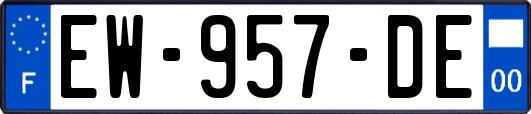 F
EW-957-DE
00